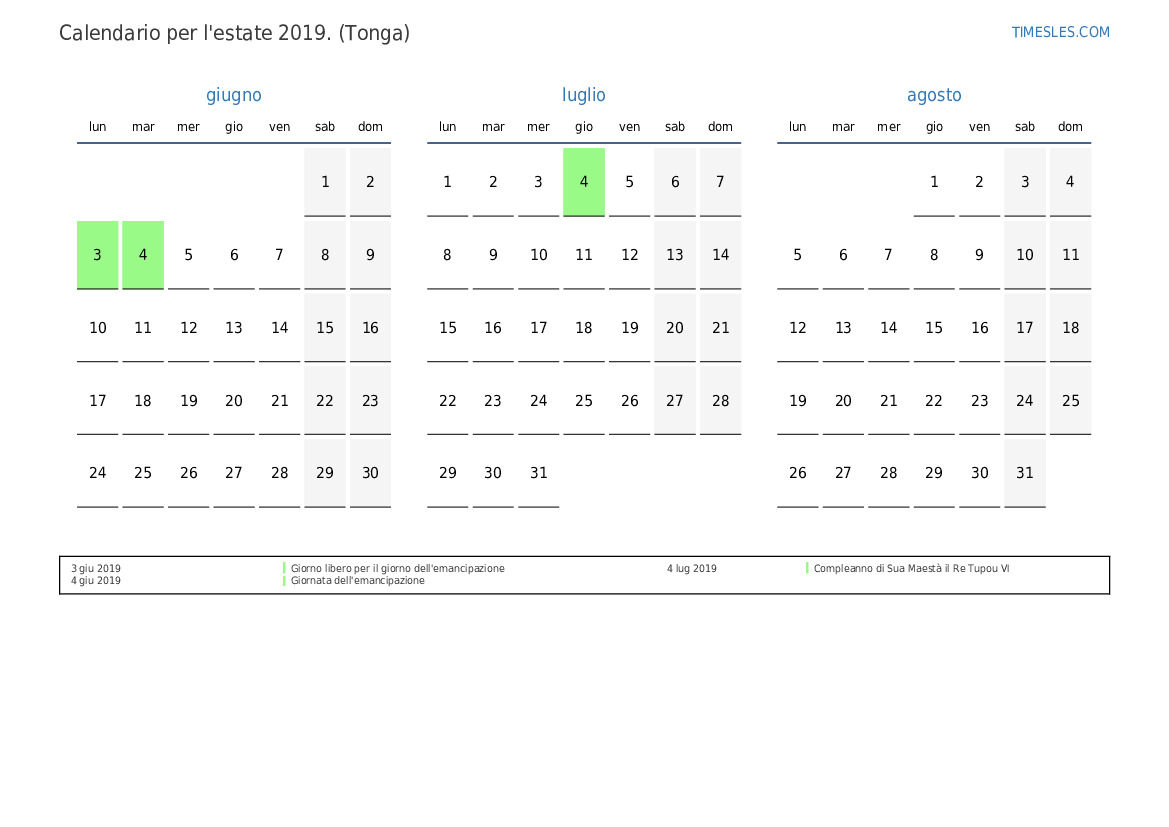 Calendario per l'estate 2019. (Tonga)

TIMESLES.COM

giugno

| lun | mar | mer | gio | ven | sab | dom |
|---|---|---|---|---|---|---|
| | | | | | 1 | 2 |
| 3 | 4 | 5 | 6 | 7 | 8 | 9 |
| 10 | 11 | 12 | 13 | 14 | 15 | 16 |
| 17 | 18 | 19 | 20 | 21 | 22 | 23 |
| 24 | 25 | 26 | 27 | 28 | 29 | 30 |

luglio

| lun | mar | mer | gio | ven | sab | dom |
|---|---|---|---|---|---|---|
| 1 | 2 | 3 | 4 | 5 | 6 | 7 |
| 8 | 9 | 10 | 11 | 12 | 13 | 14 |
| 15 | 16 | 17 | 18 | 19 | 20 | 21 |
| 22 | 23 | 24 | 25 | 26 | 27 | 28 |
| 29 | 30 | 31 | | | | |

agosto

| lun | mar | mer | gio | ven | sab | dom |
|---|---|---|---|---|---|---|
| | | | 1 | 2 | 3 | 4 |
| 5 | 6 | 7 | 8 | 9 | 10 | 11 |
| 12 | 13 | 14 | 15 | 16 | 17 | 18 |
| 19 | 20 | 21 | 22 | 23 | 24 | 25 |
| 26 | 27 | 28 | 29 | 30 | 31 | |

3 giu 2019 Giorno libero per il giorno dell'emancipazione
4 giu 2019 Giornata dell'emancipazione
4 lug 2019 Compleanno di Sua Maestà il Re Tupou VI